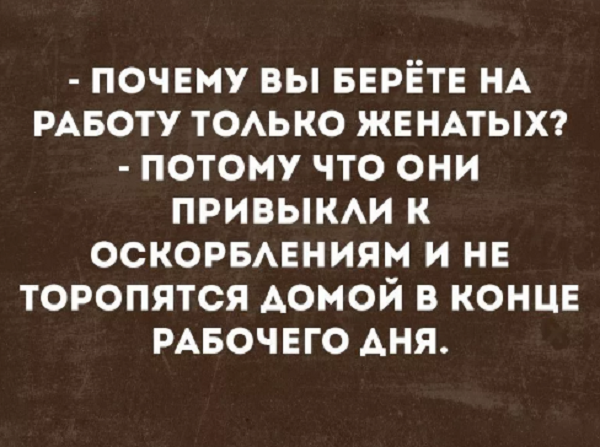 - ПОЧЕМУ ВЫ БЕРЁТЕ НА РАБОТУ ТОЛЬКО ЖЕНАТЫХ?
- ПОТОМУ ЧТО ОНИ ПРИВЫКЛИ К ОСКОРБЛЕНИЯМ И НЕ ТОРОПЯТСЯ ДОМОЙ В КОНЦЕ РАБОЧЕГО ДНЯ.